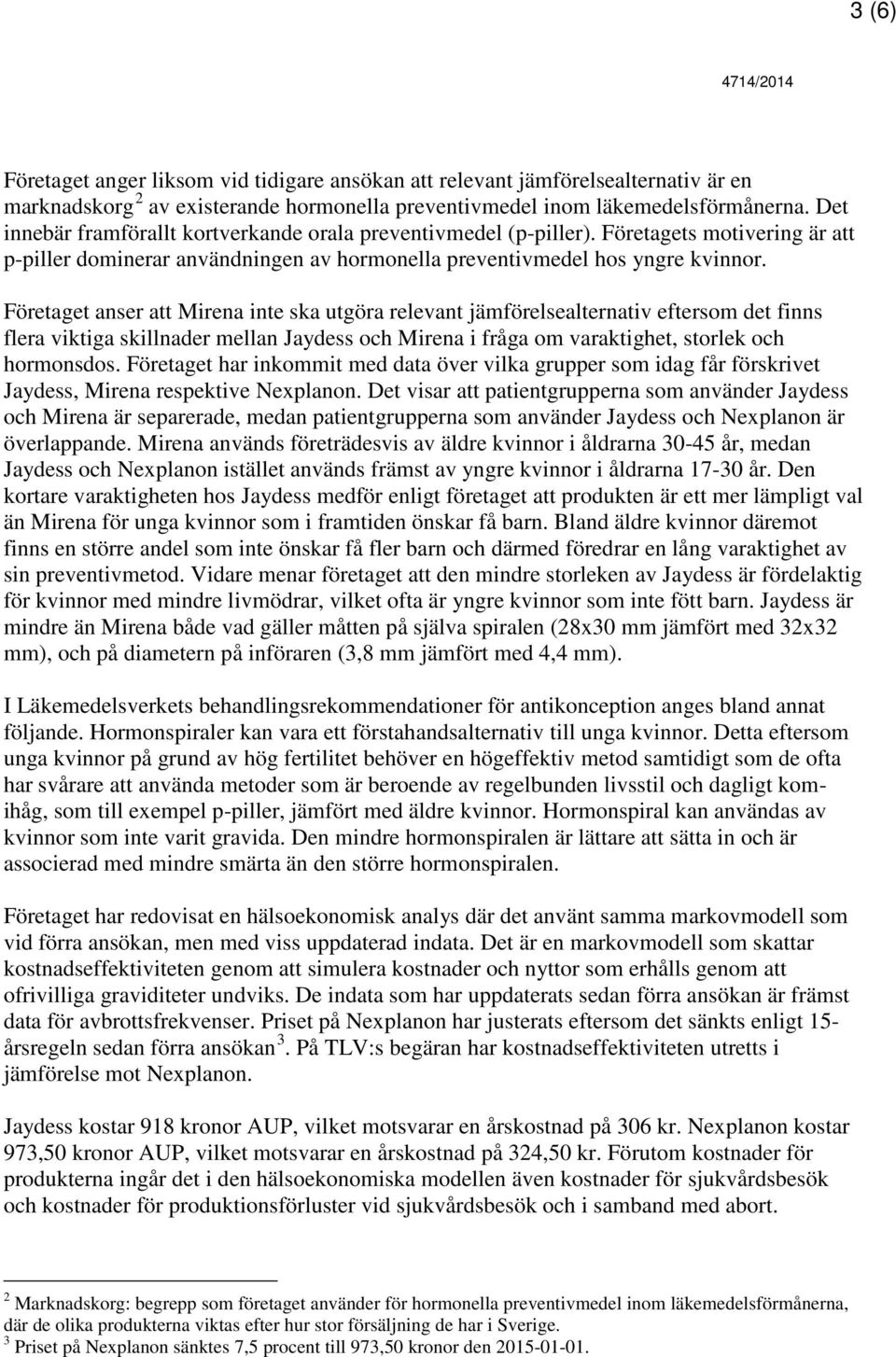 3 (6)

4714/2014

Företaget anger liksom vid tidigare ansökan att relevant jämförelsealternativ är en marknadskorg $^2$ av existerande hormonella preventivmedel inom läkemedelsförmånerna. Det innebär framförallt kortverkande orala preventivmedel (p-piller). Företagets motivering är att p-piller dominerar användningen av hormonella preventivmedel hos yngre kvinnor.

Företaget anser att Mirena inte ska utgöra relevant jämförelsealternativ eftersom det finns flera viktiga skillnader mellan Jaydess och Mirena i fråga om varaktighet, storlek och hormonsdos. Företaget har inkommit med data över vilka grupper som idag får förskrivet Jaydess, Mirena respektive Nexplanon. Det visar att patientgrupperna som använder Jaydess och Mirena är separerade, medan patientgrupperna som använder Jaydess och Nexplanon är överlappande. Mirena används företrädesvis av äldre kvinnor i åldrarna 30-45 år, medan Jaydess och Nexplanon istället används främst av yngre kvinnor i åldrarna 17-30 år. Den kortare varaktigheten hos Jaydess medför enligt företaget att produkten är ett mer lämpligt val än Mirena för unga kvinnor som i framtiden önskar få barn. Bland äldre kvinnor däremot finns en större andel som inte önskar få fler barn och därmed föredrar en lång varaktighet av sin preventivmetod. Vidare menar företaget att den mindre storleken av Jaydess är fördelaktig för kvinnor med mindre livmödrar, vilket ofta är yngre kvinnor som inte fött barn. Jaydess är mindre än Mirena både vad gäller måtten på själva spiralen (28x30 mm jämfört med 32x32 mm), och på diametern på införaren (3,8 mm jämfört med 4,4 mm).

I Läkemedelsverkets behandlingsrekommendationer för antikonception anges bland annat följande. Hormonspiraler kan vara ett förstahandsalternativ till unga kvinnor. Detta eftersom unga kvinnor på grund av hög fertilitet behöver en högeffektiv metod samtidigt som de ofta har svårare att använda metoder som är beroende av regelbunden livsstil och dagligt komihåg, som till exempel p-piller, jämfört med äldre kvinnor. Hormonspiral kan användas av kvinnor som inte varit gravida. Den mindre hormonspiralen är lättare att sätta in och är associerad med mindre smärta än den större hormonspiralen.

Företaget har redovisat en hälsoekonomisk analys där det använt samma markovmodell som vid förra ansökan, men med viss uppdaterad indata. Det är en markovmodell som skattar kostnadseffektiviteten genom att simulera kostnader och nyttor som erhålls genom att ofrivilliga graviditeter undviks. De indata som har uppdaterats sedan förra ansökan är främst data för avbrottsfrekvenser. Priset på Nexplanon har justerats eftersom det sänkts enligt 15-årsregeln sedan förra ansökan $^3$. På TLV:s begäran har kostnadseffektiviteten utretts i jämförelse mot Nexplanon.

Jaydess kostar 918 kronor AUP, vilket motsvarar en årskostnad på 306 kr. Nexplanon kostar 973,50 kronor AUP, vilket motsvarar en årskostnad på 324,50 kr. Förutom kostnader för produkterna ingår det i den hälsoekonomiska modellen även kostnader för sjukvårdsbesök och kostnader för produktionsförluster vid sjukvårdsbesök och i samband med abort.

$^2$ Marknadskorg: begrepp som företaget använder för hormonella preventivmedel inom läkemedelsförmånerna, där de olika produkterna viktas efter hur stor försäljning de har i Sverige.
$^3$ Priset på Nexplanon sänktes 7,5 procent till 973,50 kronor den 2015-01-01.